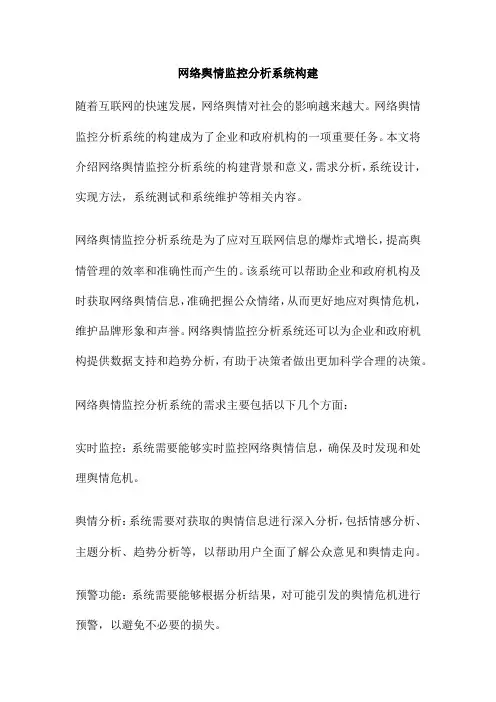 网络舆情监控分析系统构建

随着互联网的快速发展，网络舆情对社会的影响越来越大。网络舆情监控分析系统的构建成为了企业和政府机构的一项重要任务。本文将介绍网络舆情监控分析系统的构建背景和意义，需求分析，系统设计，实现方法，系统测试和系统维护等相关内容。

网络舆情监控分析系统是为了应对互联网信息的爆炸式增长，提高舆情管理的效率和准确性而产生的。该系统可以帮助企业和政府机构及时获取网络舆情信息，准确把握公众情绪，从而更好地应对舆情危机，维护品牌形象和声誉。网络舆情监控分析系统还可以为企业和政府机构提供数据支持和趋势分析，有助于决策者做出更加科学合理的决策。

网络舆情监控分析系统的需求主要包括以下几个方面：

实时监控：系统需要能够实时监控网络舆情信息，确保及时发现和处理舆情危机。

舆情分析：系统需要对获取的舆情信息进行深入分析，包括情感分析、主题分析、趋势分析等，以帮助用户全面了解公众意见和舆情走向。

预警功能：系统需要能够根据分析结果，对可能引发的舆情危机进行预警，以避免不必要的损失。